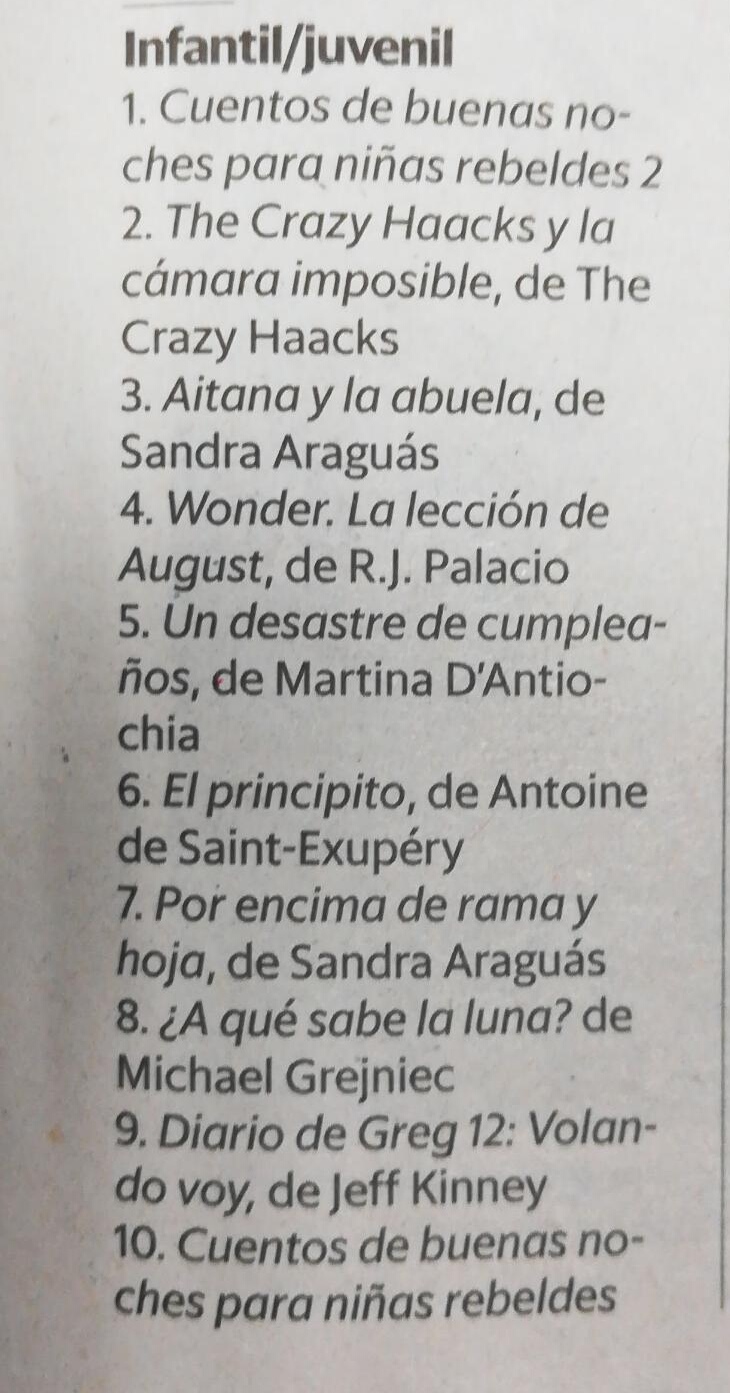 Infantil/juvenil

1. Cuentos de buenas noches para niñas rebeldes 2

2. The Crazy Haacks y la cámara imposible, de The Crazy Haacks

3. Aitana y la abuela, de Sandra Araguás

4. Wonder. La lección de August, de R.J. Palacio

5. Un desastre de cumpleaños, de Martina D'Antiochia

6. El principito, de Antoine de Saint-Exupéry

7. Por encima de rama y hoja, de Sandra Araguás

8. ¿A qué sabe la luna? de Michael Grejniec

9. Diario de Greg 12: Volando voy, de Jeff Kinney

10. Cuentos de buenas noches para niñas rebeldes